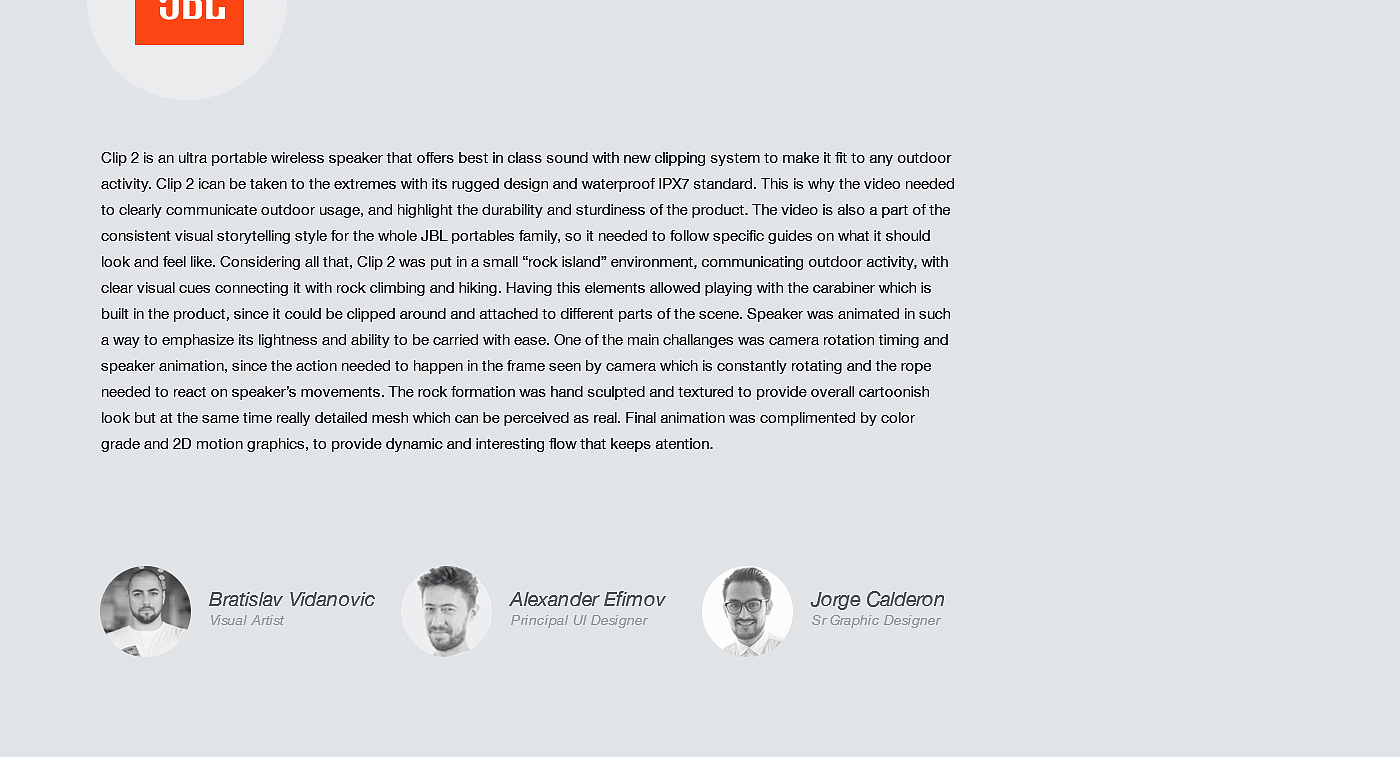 JBL

Clip 2 is an ultra portable wireless speaker that offers best in class sound with new clipping system to make it fit to any outdoor activity. Clip 2 ican be taken to the extremes with its rugged design and waterproof IPX7 standard. This is why the video needed to clearly communicate outdoor usage, and highlight the durability and sturdiness of the product. The video is also a part of the consistent visual storytelling style for the whole JBL portables family, so it needed to follow specific guides on what it should look and feel like. Considering all that, Clip 2 was put in a small "rock island" environment, communicating outdoor activity, with clear visual cues connecting it with rock climbing and hiking. Having this elements allowed playing with the carabiner which is built in the product, since it could be clipped around and attached to different parts of the scene. Speaker was animated in such a way to emphasize its lightness and ability to be carried with ease. One of the main challanges was camera rotation timing and speaker animation, since the action needed to happen in the frame seen by camera which is constantly rotating and the rope needed to react on speaker's movements. The rock formation was hand sculpted and textured to provide overall cartoonish look but at the same time really detailed mesh which can be perceived as real. Final animation was complimented by color grade and 2D motion graphics, to provide dynamic and interesting flow that keeps atention.

Bratislav Vidanovic
Visual Artist

Alexander Efimov
Principal UI Designer

Jorge Calderon
Sr Graphic Designer